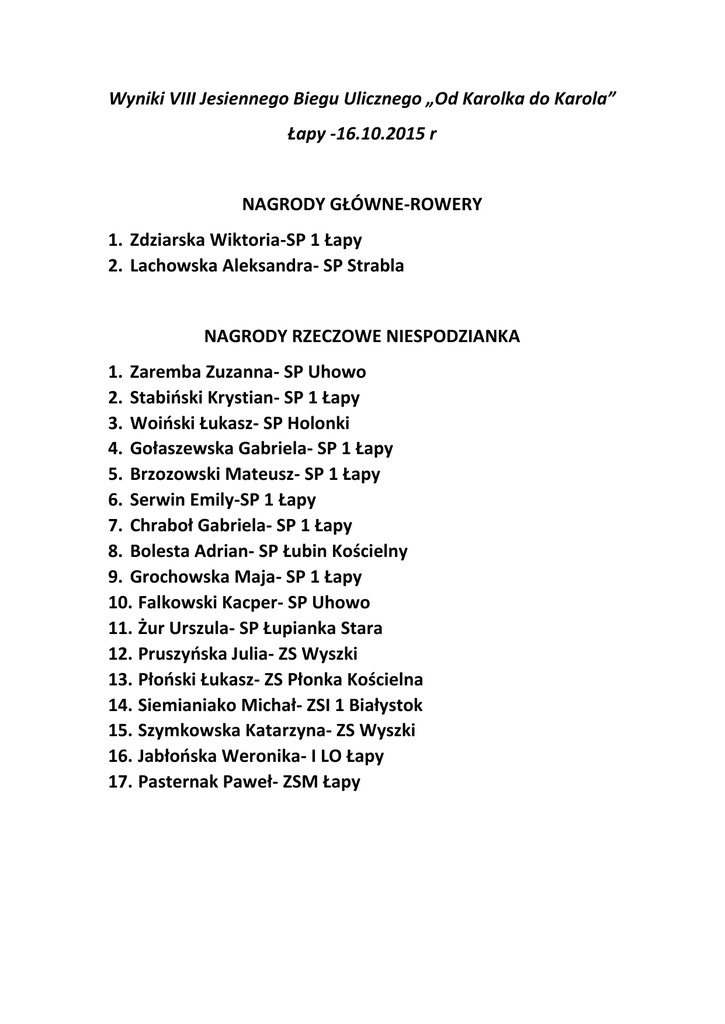 Wyniki VIII Jesiennego Biegu Ulicznego „Od Karolka do Karola”

Łapy -16.10.2015 r

NAGRODY GŁÓWNE-ROWERY

1. Zdziarska Wiktoria-SP 1 Łapy
2. Lachowska Aleksandra- SP Strabla

NAGRODY RZECZOWE NIESPODZIANKA

1. Zaremba Zuzanna- SP Uhowo
2. Stabiński Krystian- SP 1 Łapy
3. Woiński Łukasz- SP Holonki
4. Gołaszewska Gabriela- SP 1 Łapy
5. Brzozowski Mateusz- SP 1 Łapy
6. Serwin Emily-SP 1 Łapy
7. Chraboł Gabriela- SP 1 Łapy
8. Bolesta Adrian- SP Łubin Kościelny
9. Grochowska Maja- SP 1 Łapy
10. Falkowski Kacper- SP Uhowo
11. Żur Urszula- SP Łupianka Stara
12. Pruszyńska Julia- ZS Wyszki
13. Płoński Łukasz- ZS Płonka Kościelna
14. Siemianiako Michał- ZSI 1 Białystok
15. Szymkowska Katarzyna- ZS Wyszki
16. Jabłońska Weronika- I LO Łapy
17. Pasternak Paweł- ZSM Łapy